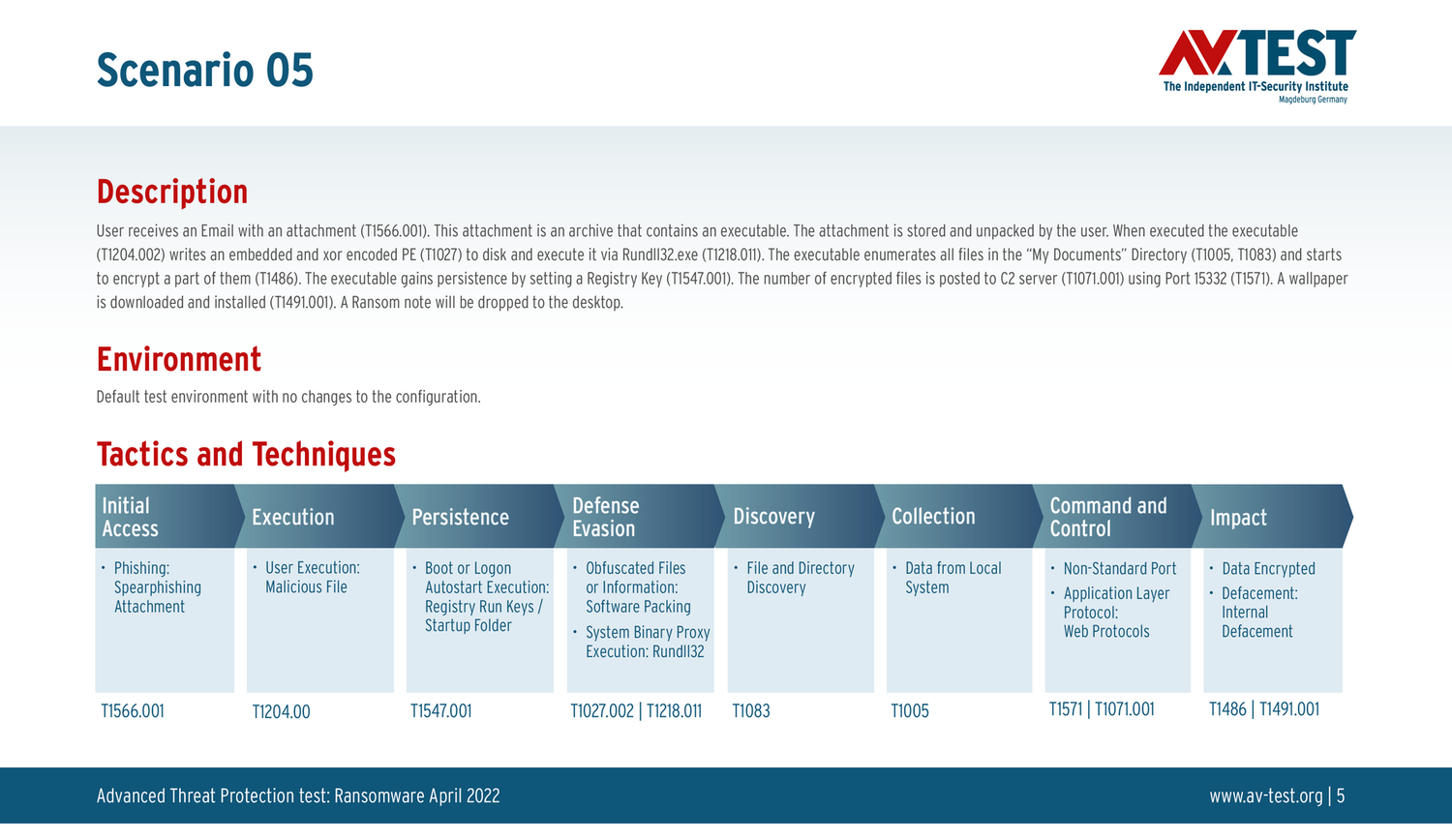 Scenario 05

AV TEST
The Independent IT-Security Institute
Magdeburg Germany

Description

User receives an Email with an attachment (T1566.001). This attachment is an archive that contains an executable. The attachment is stored and unpacked by the user. When executed the executable (T1204.002) writes an embedded and xor encoded PE (T1027) to disk and execute it via Rundll32.exe (T1218.011). The executable enumerates all files in the "My Documents" Directory (T1005, T1083) and starts to encrypt a part of them (T1486). The executable gains persistence by setting a Registry Key (T1547.001). The number of encrypted files is posted to C2 server (T1071.001) using Port 15332 (T1571). A wallpaper is downloaded and installed (T1491.001). A Ransom note will be dropped to the desktop.

Environment

Default test environment with no changes to the configuration.

Tactics and Techniques

| Initial Access | Execution | Persistence | Defense Evasion | Discovery | Collection | Command and Control | Impact |
|---|---|---|---|---|---|---|---|
| • Phishing: Spearphishing Attachment | • User Execution: Malicious File | • Boot or Logon Autostart Execution: Registry Run Keys / Startup Folder | • Obfuscated Files or Information: Software Packing • System Binary Proxy Execution: Rundll32 | • File and Directory Discovery | • Data from Local System | • Non-Standard Port • Application Layer Protocol: Web Protocols | • Data Encrypted • Defacement: Internal Defacement |
| T1566.001 | T1204.00 | T1547.001 | T1027.002 \| T1218.011 | T1083 | T1005 | T1571 \| T1071.001 | T1486 \| T1491.001 |

Advanced Threat Protection test: Ransomware April 2022

www.av-test.org | 5